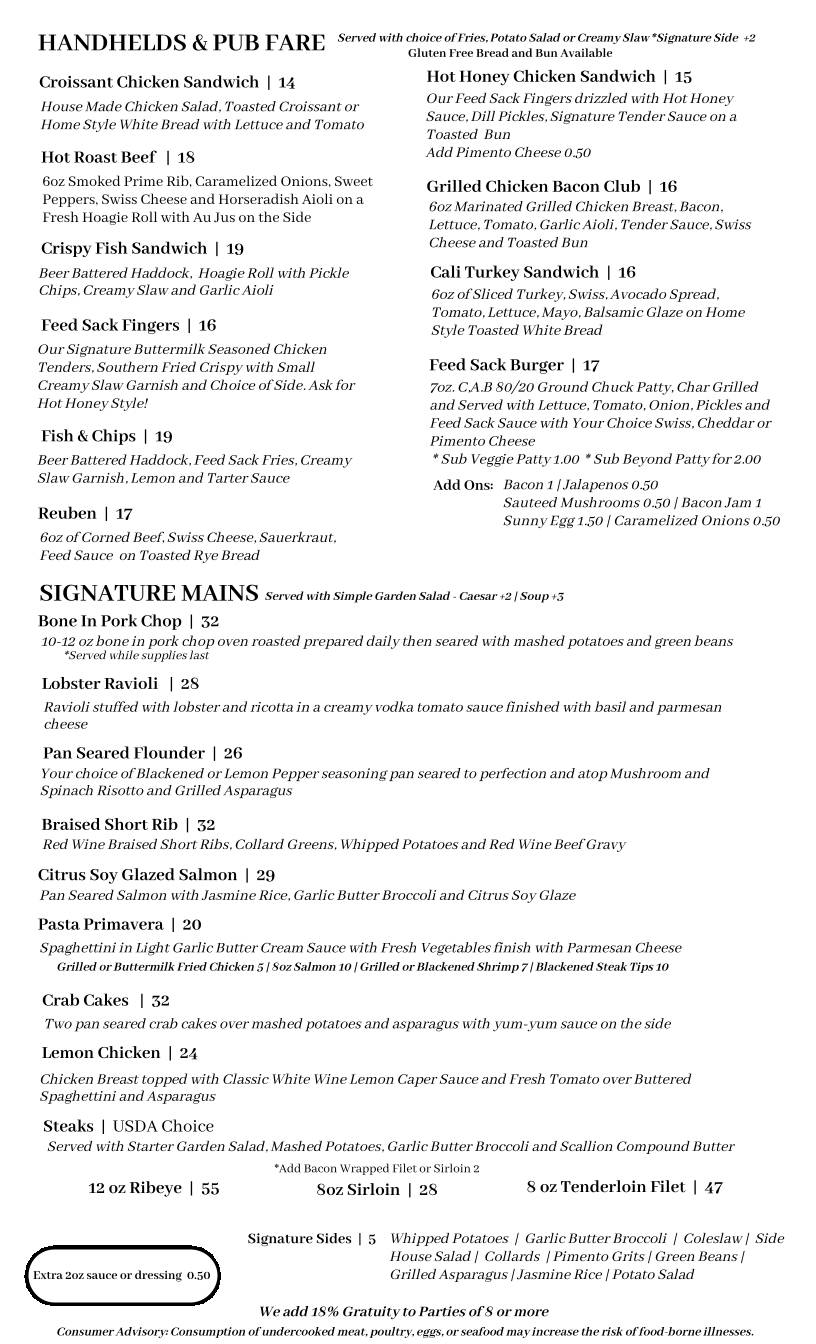 HANDHELDS & PUB FARE Served with choice of Fries, Potato Salad or Creamy Slaw *Signature Side +2
Gluten Free Bread and Bun Available

Croissant Chicken Sandwich | 14
House Made Chicken Salad, Toasted Croissant or Home Style White Bread with Lettuce and Tomato

Hot Roast Beef | 18
6oz Smoked Prime Rib, Caramelized Onions, Sweet Peppers, Swiss Cheese and Horseradish Aioli on a Fresh Hoagie Roll with Au Jus on the Side

Crispy Fish Sandwich | 19
Beer Battered Haddock, Hoagie Roll with Pickle Chips, Creamy Slaw and Garlic Aioli

Feed Sack Fingers | 16
Our Signature Buttermilk Seasoned Chicken Tenders, Southern Fried Crispy with Small Creamy Slaw Garnish and Choice of Side. Ask for Hot Honey Style!

Fish & Chips | 19
Beer Battered Haddock, Feed Sack Fries, Creamy Slaw Garnish, Lemon and Tarter Sauce

Reuben | 17
6oz of Corned Beef, Swiss Cheese, Sauerkraut, Feed Sauce on Toasted Rye Bread

Hot Honey Chicken Sandwich | 15
Our Feed Sack Fingers drizzled with Hot Honey Sauce, Dill Pickles, Signature Tender Sauce on a Toasted Bun
Add Pimento Cheese 0.50

Grilled Chicken Bacon Club | 16
6oz Marinated Grilled Chicken Breast, Bacon, Lettuce, Tomato, Garlic Aioli, Tender Sauce, Swiss Cheese and Toasted Bun

Cali Turkey Sandwich | 16
6oz of Sliced Turkey, Swiss, Avocado Spread, Tomato, Lettuce, Mayo, Balsamic Glaze on Home Style Toasted White Bread

Feed Sack Burger | 17
7oz. C.A.B 80/20 Ground Chuck Patty, Char Grilled and Served with Lettuce, Tomato, Onion, Pickles and Feed Sack Sauce with Your Choice Swiss, Cheddar or Pimento Cheese
* Sub Veggie Patty 1.00 * Sub Beyond Patty for 2.00

Add Ons: Bacon 1 | Jalapenos 0.50
Sauteed Mushrooms 0.50 | Bacon Jam 1
Sunny Egg 1.50 | Caramelized Onions 0.50

SIGNATURE MAINS Served with Simple Garden Salad - Caesar +2 | Soup +3

Bone In Pork Chop | 32
10-12 oz bone in pork chop oven roasted prepared daily then seared with mashed potatoes and green beans
*Served while supplies last

Lobster Ravioli | 28
Ravioli stuffed with lobster and ricotta in a creamy vodka tomato sauce finished with basil and parmesan cheese

Pan Seared Flounder | 26
Your choice of Blackened or Lemon Pepper seasoning pan seared to perfection and atop Mushroom and Spinach Risotto and Grilled Asparagus

Braised Short Rib | 32
Red Wine Braised Short Ribs, Collard Greens, Whipped Potatoes and Red Wine Beef Gravy

Citrus Soy Glazed Salmon | 29
Pan Seared Salmon with Jasmine Rice, Garlic Butter Broccoli and Citrus Soy Glaze

Pasta Primavera | 20
Spaghettini in Light Garlic Butter Cream Sauce with Fresh Vegetables finish with Parmesan Cheese
Grilled or Buttermilk Fried Chicken 5 | 8oz Salmon 10 | Grilled or Blackened Shrimp 7 | Blackened Steak Tips 10

Crab Cakes | 32
Two pan seared crab cakes over mashed potatoes and asparagus with yum-yum sauce on the side

Lemon Chicken | 24
Chicken Breast topped with Classic White Wine Lemon Caper Sauce and Fresh Tomato over Buttered Spaghettini and Asparagus

Steaks | USDA Choice
Served with Starter Garden Salad, Mashed Potatoes, Garlic Butter Broccoli and Scallion Compound Butter
*Add Bacon Wrapped Filet or Sirloin 2

12 oz Ribeye | 55 8oz Sirloin | 28 8 oz Tenderloin Filet | 47

Extra 2oz sauce or dressing 0.50

Signature Sides | 5 Whipped Potatoes | Garlic Butter Broccoli | Coleslaw | Side House Salad | Collards | Pimento Grits | Green Beans | Grilled Asparagus | Jasmine Rice | Potato Salad

We add 18% Gratuity to Parties of 8 or more

Consumer Advisory: Consumption of undercooked meat, poultry, eggs, or seafood may increase the risk of food-borne illnesses.